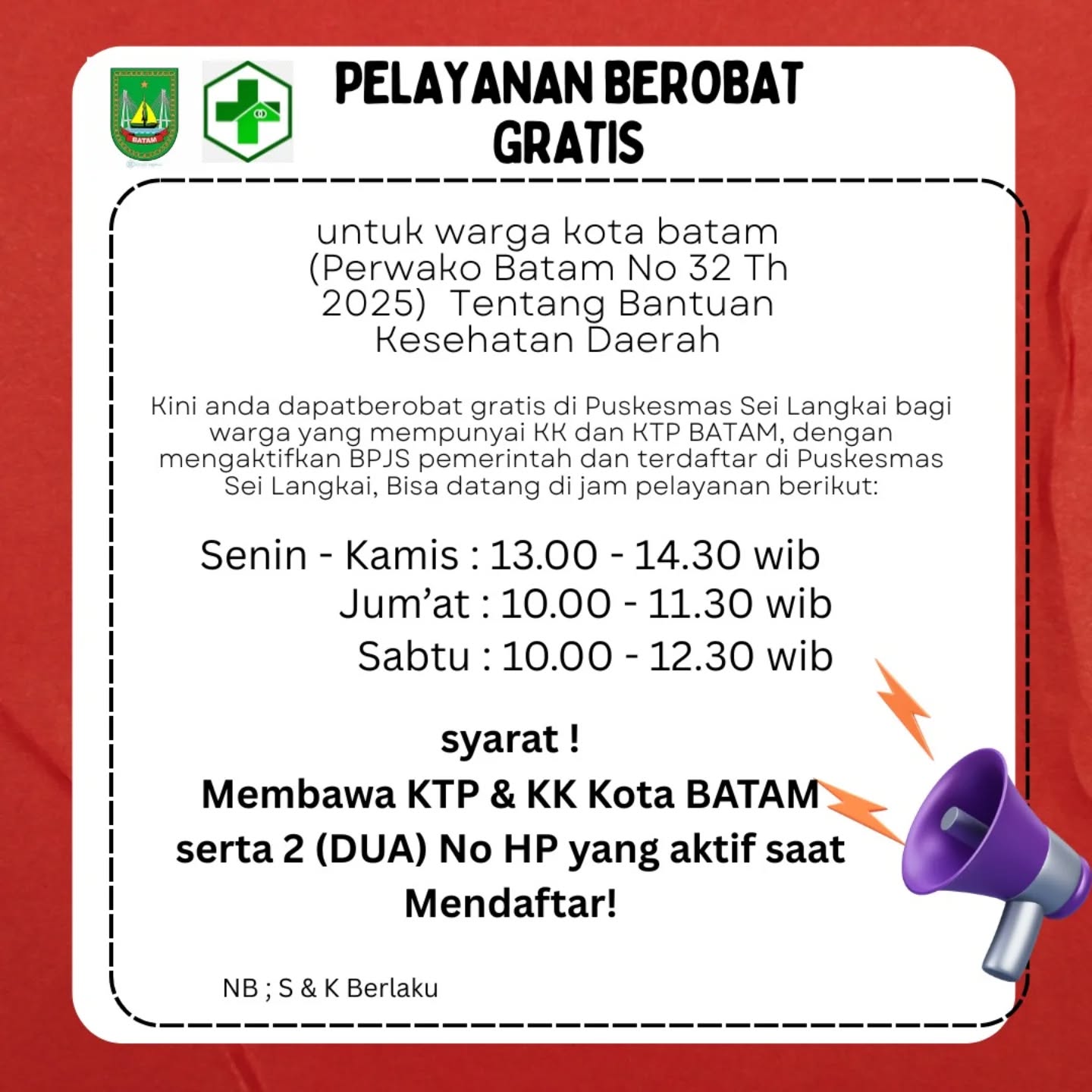 PELAYANAN BEROBAT GRATIS

untuk warga kota batam (Perwako Batam No 32 Th 2025) Tentang Bantuan Kesehatan Daerah

Kini anda dapatberobat gratis di Puskesmas Sei Langkai bagi warga yang mempunyai KK dan KTP BATAM, dengan mengaktifkan BPJS pemerintah dan terdaftar di Puskesmas Sei Langkai, Bisa datang di jam pelayanan berikut:

Senin - Kamis : 13.00 - 14.30 wib
Jum'at : 10.00 - 11.30 wib
Sabtu : 10.00 - 12.30 wib

syarat !
Membawa KTP & KK Kota BATAM serta 2 (DUA) No HP yang aktif saat Mendaftar!

NB ; S & K Berlaku